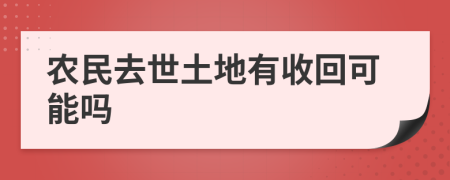 农民去世土地有收回可能吗